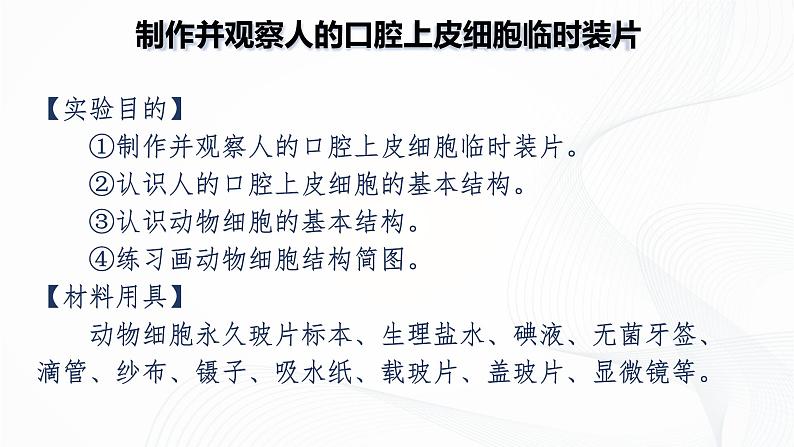 制作并观察人的口腔上皮细胞临时装片

【实验目的】

①制作并观察人的口腔上皮细胞临时装片。

②认识人的口腔上皮细胞的基本结构。

③认识动物细胞的基本结构。

④练习画动物细胞结构简图。

【材料用具】

动物细胞永久玻片标本、生理盐水、碘液、无菌牙签、滴管、纱布、镊子、吸水纸、载玻片、盖玻片、显微镜等。